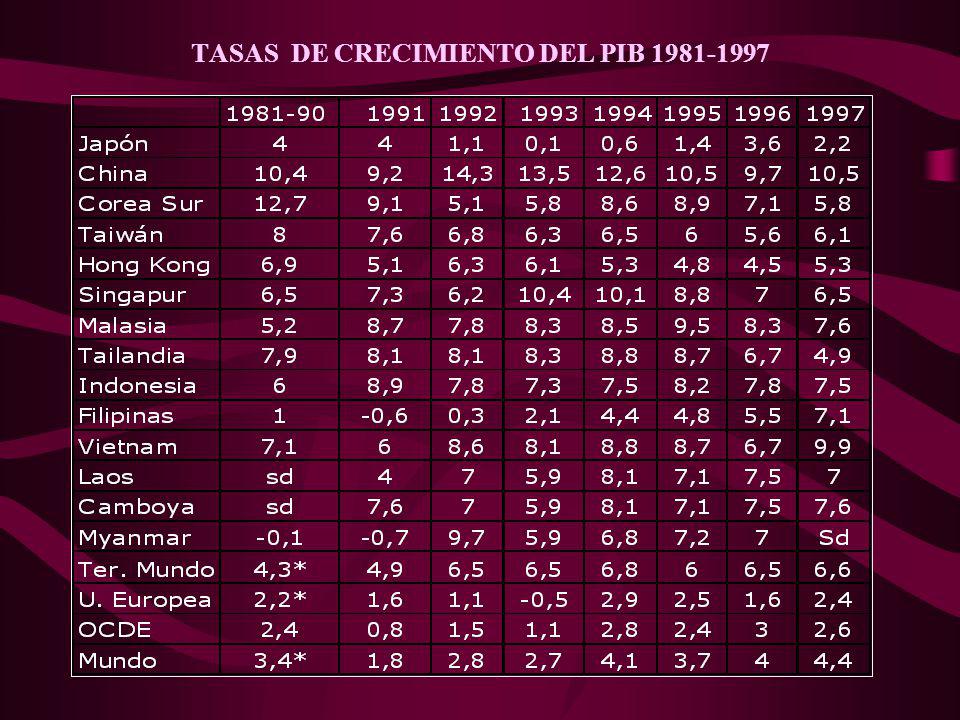 TASAS DE CRECIMIENTO DEL PIB 1981-1997

| | 1981-90 | 1991 | 1992 | 1993 | 1994 | 1995 | 1996 | 1997 |
|---|---|---|---|---|---|---|---|---|
| Japón | 4 | 4 | 1,1 | 0,1 | 0,6 | 1,4 | 3,6 | 2,2 |
| China | 10,4 | 9,2 | 14,3 | 13,5 | 12,6 | 10,5 | 9,7 | 10,5 |
| Corea Sur | 12,7 | 9,1 | 5,1 | 5,8 | 8,6 | 8,9 | 7,1 | 5,8 |
| Taiwán | 8 | 7,6 | 6,8 | 6,3 | 6,5 | 6 | 5,6 | 6,1 |
| Hong Kong | 6,9 | 5,1 | 6,3 | 6,1 | 5,3 | 4,8 | 4,5 | 5,3 |
| Singapur | 6,5 | 7,3 | 6,2 | 10,4 | 10,1 | 8,8 | 7 | 6,5 |
| Malasia | 5,2 | 8,7 | 7,8 | 8,3 | 8,5 | 9,5 | 8,3 | 7,6 |
| Tailandia | 7,9 | 8,1 | 8,1 | 8,3 | 8,8 | 8,7 | 6,7 | 4,9 |
| Indonesia | 6 | 8,9 | 7,8 | 7,3 | 7,5 | 8,2 | 7,8 | 7,5 |
| Filipinas | 1 | -0,6 | 0,3 | 2,1 | 4,4 | 4,8 | 5,5 | 7,1 |
| Vietnam | 7,1 | 6 | 8,6 | 8,1 | 8,8 | 8,7 | 6,7 | 9,9 |
| Laos | sd | 4 | 7 | 5,9 | 8,1 | 7,1 | 7,5 | 7 |
| Camboya | sd | 7,6 | 7 | 5,9 | 8,1 | 7,1 | 7,5 | 7,6 |
| Myanmar | -0,1 | -0,7 | 9,7 | 5,9 | 6,8 | 7,2 | 7 | Sd |
| Ter. Mundo | 4,3* | 4,9 | 6,5 | 6,5 | 6,8 | 6 | 6,5 | 6,6 |
| U. Europea | 2,2* | 1,6 | 1,1 | -0,5 | 2,9 | 2,5 | 1,6 | 2,4 |
| OCDE | 2,4 | 0,8 | 1,5 | 1,1 | 2,8 | 2,4 | 3 | 2,6 |
| Mundo | 3,4* | 1,8 | 2,8 | 2,7 | 4,1 | 3,7 | 4 | 4,4 |